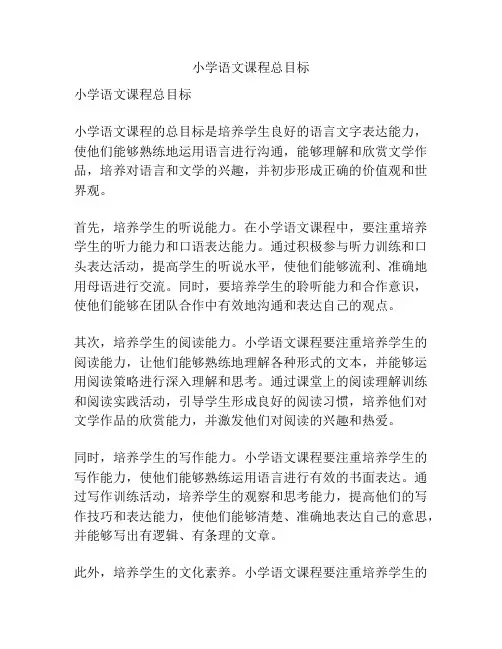 小学语文课程总目标

小学语文课程总目标

小学语文课程的总目标是培养学生良好的语言文字表达能力，使他们能够熟练地运用语言进行沟通，能够理解和欣赏文学作品，培养对语言和文学的兴趣，并初步形成正确的价值观和世界观。

首先，培养学生的听说能力。在小学语文课程中，要注重培养学生的听力能力和口语表达能力。通过积极参与听力训练和口头表达活动，提高学生的听说水平，使他们能够流利、准确地用母语进行交流。同时，要培养学生的聆听能力和合作意识，使他们能够在团队合作中有效地沟通和表达自己的观点。

其次，培养学生的阅读能力。小学语文课程要注重培养学生的阅读能力，让他们能够熟练地理解各种形式的文本，并能够运用阅读策略进行深入理解和思考。通过课堂上的阅读理解训练和阅读实践活动，引导学生形成良好的阅读习惯，培养他们对文学作品的欣赏能力，并激发他们对阅读的兴趣和热爱。

同时，培养学生的写作能力。小学语文课程要注重培养学生的写作能力，使他们能够熟练运用语言进行有效的书面表达。通过写作训练活动，培养学生的观察和思考能力，提高他们的写作技巧和表达能力，使他们能够清楚、准确地表达自己的意思，并能够写出有逻辑、有条理的文章。

此外，培养学生的文化素养。小学语文课程要注重培养学生的